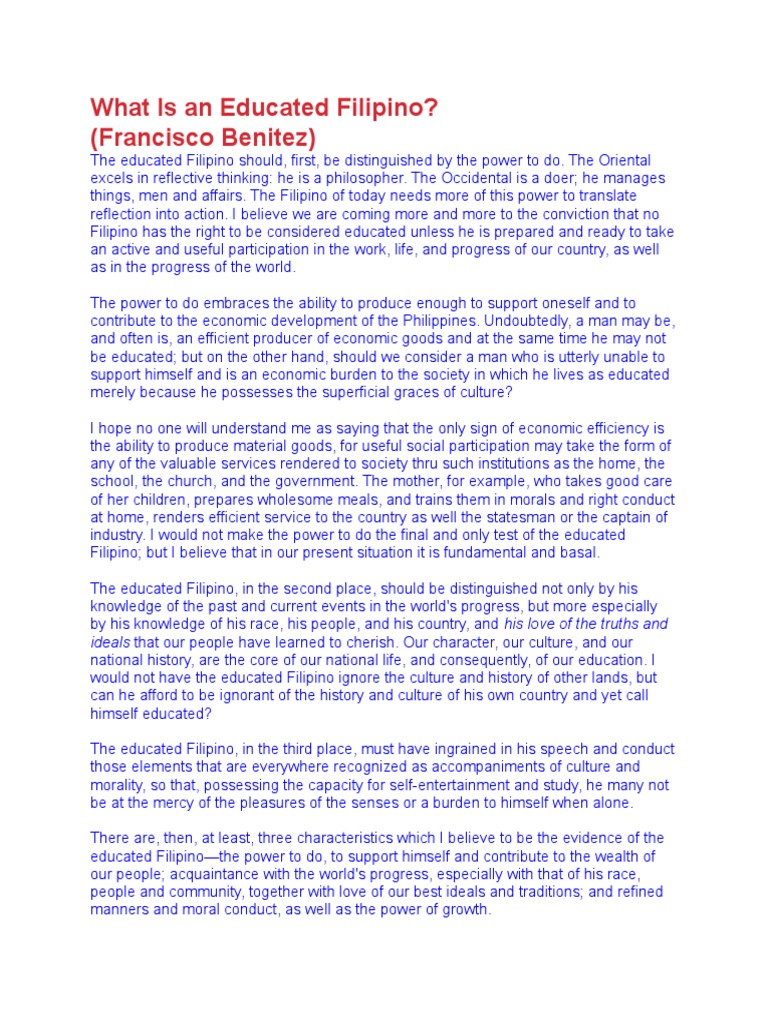 What Is an Educated Filipino?
(Francisco Benitez)

The educated Filipino should, first, be distinguished by the power to do. The Oriental excels in reflective thinking: he is a philosopher. The Occidental is a doer; he manages things, men and affairs. The Filipino of today needs more of this power to translate reflection into action. I believe we are coming more and more to the conviction that no Filipino has the right to be considered educated unless he is prepared and ready to take an active and useful participation in the work, life, and progress of our country, as well as in the progress of the world.

The power to do embraces the ability to produce enough to support oneself and to contribute to the economic development of the Philippines. Undoubtedly, a man may be, and often is, an efficient producer of economic goods and at the same time he may not be educated; but on the other hand, should we consider a man who is utterly unable to support himself and is an economic burden to the society in which he lives as educated merely because he possesses the superficial graces of culture?

I hope no one will understand me as saying that the only sign of economic efficiency is the ability to produce material goods, for useful social participation may take the form of any of the valuable services rendered to society thru such institutions as the home, the school, the church, and the government. The mother, for example, who takes good care of her children, prepares wholesome meals, and trains them in morals and right conduct at home, renders efficient service to the country as well the statesman or the captain of industry. I would not make the power to do the final and only test of the educated Filipino; but I believe that in our present situation it is fundamental and basal.

The educated Filipino, in the second place, should be distinguished not only by his knowledge of the past and current events in the world's progress, but more especially by his knowledge of his race, his people, and his country, and his love of the truths and ideals that our people have learned to cherish. Our character, our culture, and our national history, are the core of our national life, and consequently, of our education. I would not have the educated Filipino ignore the culture and history of other lands, but can he afford to be ignorant of the history and culture of his own country and yet call himself educated?

The educated Filipino, in the third place, must have ingrained in his speech and conduct those elements that are everywhere recognized as accompaniments of culture and morality, so that, possessing the capacity for self-entertainment and study, he many not be at the mercy of the pleasures of the senses or a burden to himself when alone.

There are, then, at least, three characteristics which I believe to be the evidence of the educated Filipino—the power to do, to support himself and contribute to the wealth of our people; acquaintance with the world's progress, especially with that of his race, people and community, together with love of our best ideals and traditions; and refined manners and moral conduct, as well as the power of growth.